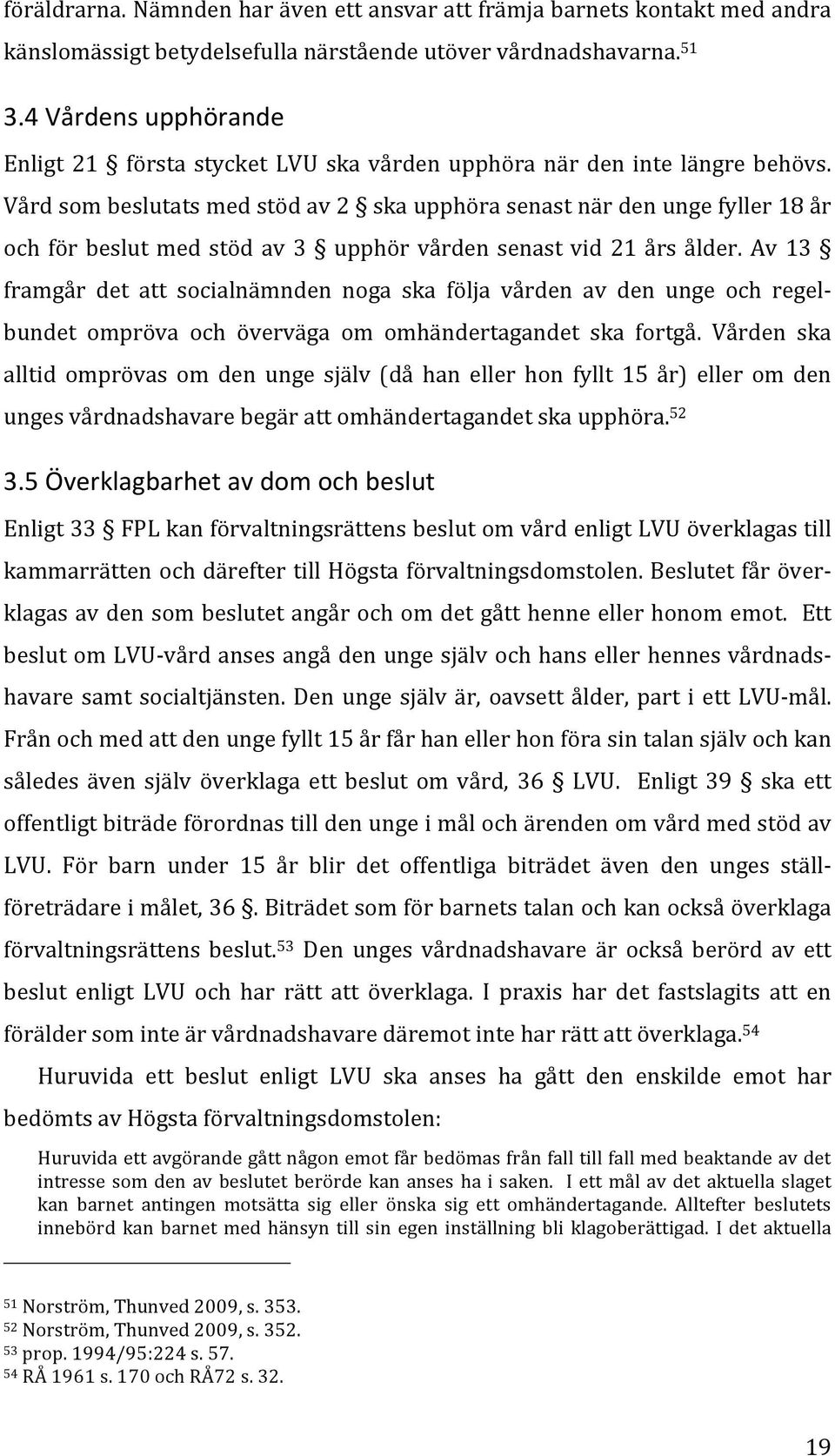 föräldrarna. Nämnden har även ett ansvar att främja barnets kontakt med andra känslomässigt betydelsefulla närstående utöver vårdnadshavarna.$^{51}$

3.4 Vårdens upphörande

Enligt 21 § första stycket LVU ska vården upphöra när den inte längre behövs. Vård som beslutats med stöd av 2 § ska upphöra senast när den unge fyller 18 år och för beslut med stöd av 3 § upphör vården senast vid 21 års ålder. Av 13 § framgår det att socialnämnden noga ska följa vården av den unge och regelbundet ompröva och överväga om omhändertagandet ska fortgå. Vården ska alltid omprövas om den unge själv (då han eller hon fyllt 15 år) eller om den unges vårdnadshavare begär att omhändertagandet ska upphöra.$^{52}$

3.5 Överklagbarhet av dom och beslut

Enligt 33 § FPL kan förvaltningsrättens beslut om vård enligt LVU överklagas till kammarrätten och därefter till Högsta förvaltningsdomstolen. Beslutet får överklagas av den som beslutet angår och om det gått henne eller honom emot. Ett beslut om LVU-vård anses angå den unge själv och hans eller hennes vårdnadshavare samt socialtjänsten. Den unge själv är, oavsett ålder, part i ett LVU-mål. Från och med att den unge fyllt 15 år får han eller hon föra sin talan själv och kan således även själv överklaga ett beslut om vård, 36 § LVU. Enligt 39 § ska ett offentligt biträde förordnas till den unge i mål och ärenden om vård med stöd av LVU. För barn under 15 år blir det offentliga biträdet även den unges ställföreträdare i målet, 36 §. Biträdet som för barnets talan och kan också överklaga förvaltningsrättens beslut.$^{53}$ Den unges vårdnadshavare är också berörd av ett beslut enligt LVU och har rätt att överklaga. I praxis har det fastslagits att en förälder som inte är vårdnadshavare däremot inte har rätt att överklaga.$^{54}$

Huruvida ett beslut enligt LVU ska anses ha gått den enskilde emot har bedömts av Högsta förvaltningsdomstolen:

Huruvida ett avgörande gått någon emot får bedömas från fall till fall med beaktande av det intresse som den av beslutet berörde kan anses ha i saken. I ett mål av det aktuella slaget kan barnet antingen motsätta sig eller önska sig ett omhändertagande. Alltefter beslutets innebörd kan barnet med hänsyn till sin egen inställning bli klagoberättigad. I det aktuella

$^{51}$ Norström, Thunved 2009, s. 353.
$^{52}$ Norström, Thunved 2009, s. 352.
$^{53}$ prop. 1994/95:224 s. 57.
$^{54}$ RÅ 1961 s. 170 och RÅ72 s. 32.

19